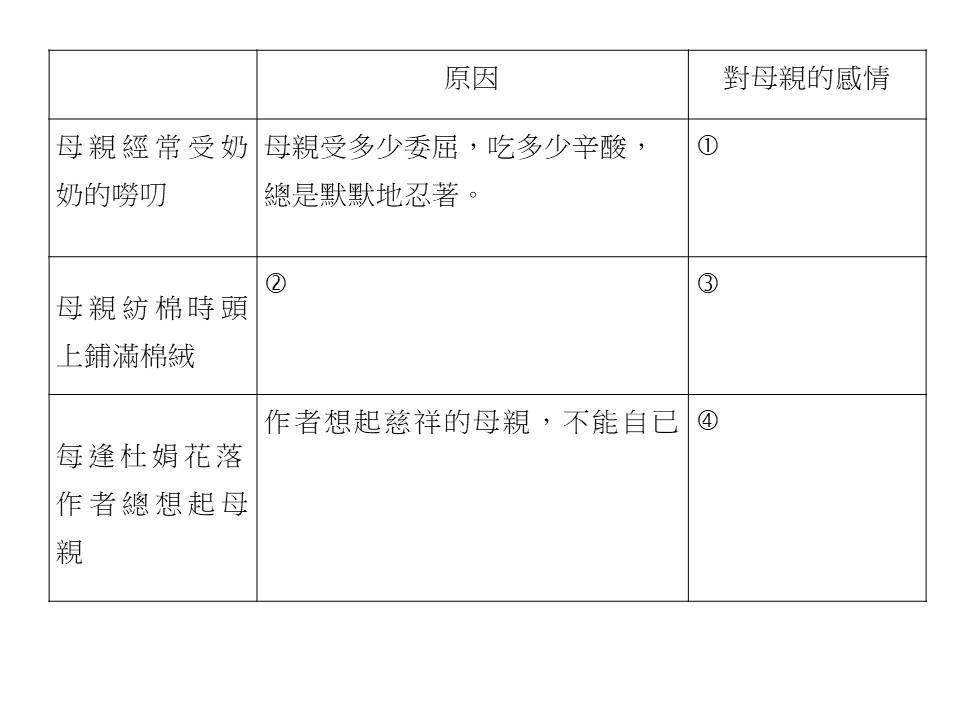 |  | 原因 | 對母親的感情 |
|---|---|---|
| 母親經常受奶奶的嘮叨 | 母親受多少委屈，吃多少辛酸，總是默默地忍著。 | ① |
| 母親紡棉時頭上鋪滿棉絨 | ② | ③ |
| 每逢杜娟花落作者總想起母親 | 作者想起慈祥的母親，不能自已 | ④ |